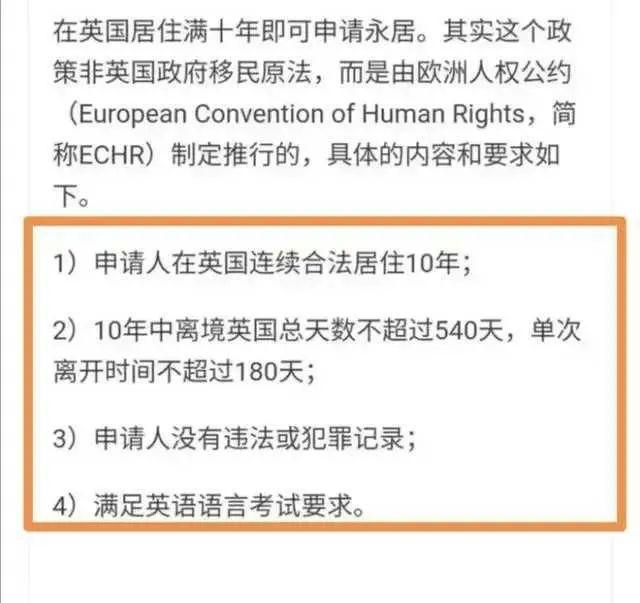 在英国居住满十年即可申请永居。其实这个政策非英国政府移民原法，而是由欧洲人权公约（European Convention of Human Rights，简称ECHR）制定推行的，具体的内容和要求如下。

1）申请人在英国连续合法居住10年；

2）10年中离境英国总天数不超过540天，单次离开时间不超过180天；

3）申请人没有违法或犯罪记录；

4）满足英语语言考试要求。